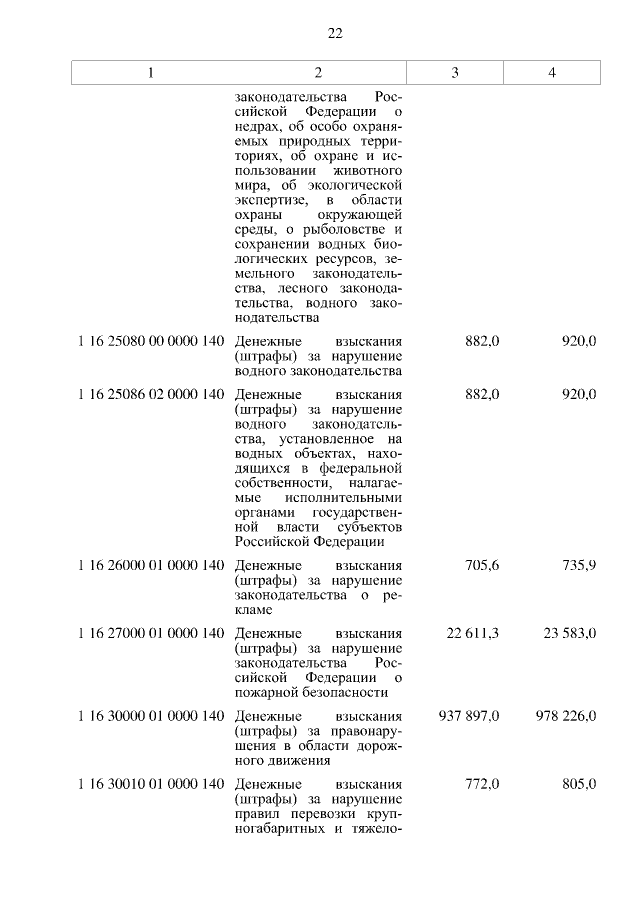 22

| 1 | 2 | 3 | 4 |
|---|---|---|---|
| | законодательства Российской Федерации о недрах, об особо охраняемых природных территориях, об охране и использовании животного мира, об экологической экспертизе, в области охраны окружающей среды, о рыболовстве и сохранении водных биологических ресурсов, земельного законодательства, лесного законодательства, водного законодательства | | |
| 1 16 25080 00 0000 140 | Денежные взыскания (штрафы) за нарушение водного законодательства | 882,0 | 920,0 |
| 1 16 25086 02 0000 140 | Денежные взыскания (штрафы) за нарушение водного законодательства, установленное на водных объектах, находящихся в федеральной собственности, налагаемые исполнительными органами государственной власти субъектов Российской Федерации | 882,0 | 920,0 |
| 1 16 26000 01 0000 140 | Денежные взыскания (штрафы) за нарушение законодательства о рекламе | 705,6 | 735,9 |
| 1 16 27000 01 0000 140 | Денежные взыскания (штрафы) за нарушение законодательства Российской Федерации о пожарной безопасности | 22 611,3 | 23 583,0 |
| 1 16 30000 01 0000 140 | Денежные взыскания (штрафы) за правонарушения в области дорожного движения | 937 897,0 | 978 226,0 |
| 1 16 30010 01 0000 140 | Денежные взыскания (штрафы) за нарушение правил перевозки крупногабаритных и тяжело- | 772,0 | 805,0 |